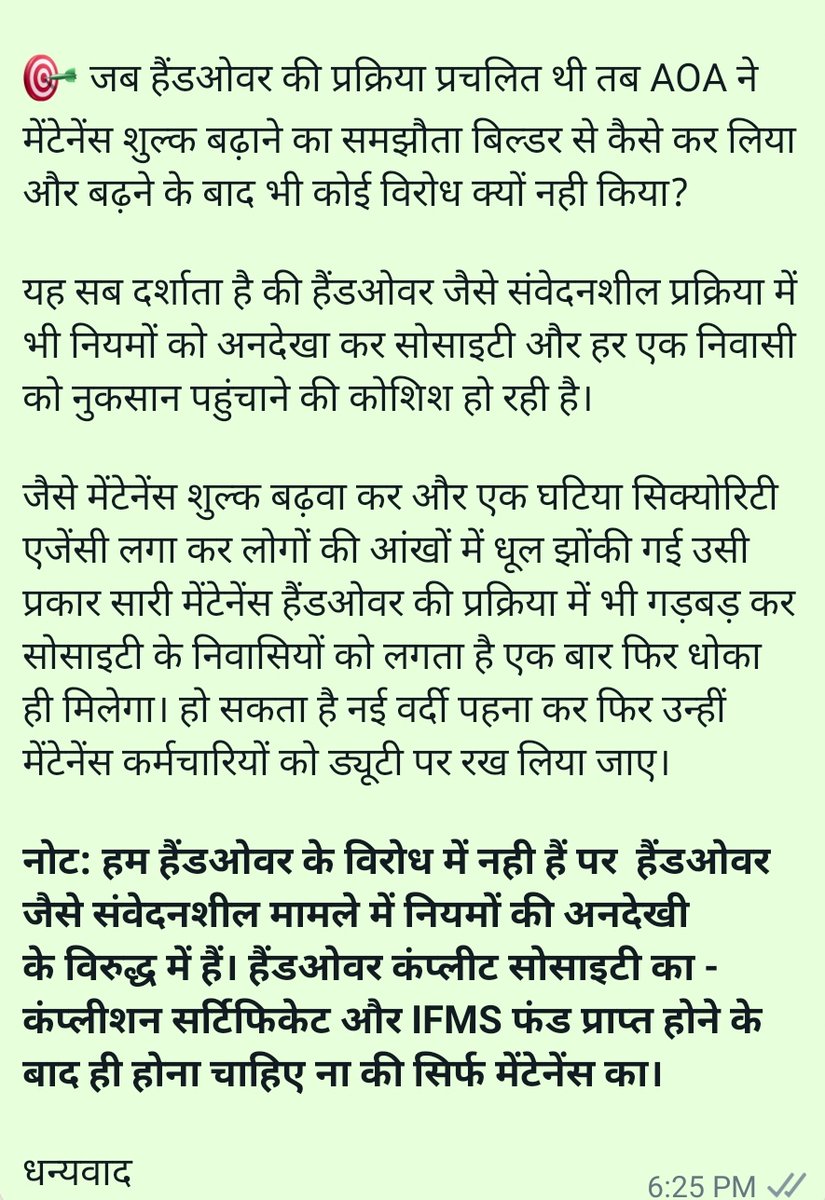 🎯 जब हैंडओवर की प्रक्रिया प्रचलित थी तब AOA ने मेंटेनेंस शुल्क बढ़ाने का समझौता बिल्डर से कैसे कर लिया और बढ़ने के बाद भी कोई विरोध क्यों नही किया?

यह सब दर्शाता है की हैंडओवर जैसे संवेदनशील प्रक्रिया में भी नियमों को अनदेखा कर सोसाइटी और हर एक निवासी को नुकसान पहुंचाने की कोशिश हो रही है।

जैसे मेंटेनेंस शुल्क बढ़वा कर और एक घटिया सिक्योरिटी एजेंसी लगा कर लोगों की आंखों में धूल झोंकी गई उसी प्रकार सारी मेंटेनेंस हैंडओवर की प्रक्रिया में भी गड़बड़ कर सोसाइटी के निवासियों को लगता है एक बार फिर धोका ही मिलेगा। हो सकता है नई वर्दी पहना कर फिर उन्हीं मेंटेनेंस कर्मचारियों को ड्यूटी पर रख लिया जाए।

नोट: हम हैंडओवर के विरोध में नही हैं पर हैंडओवर जैसे संवेदनशील मामले में नियमों की अनदेखी के विरुद्ध में हैं। हैंडओवर कंप्लीट सोसाइटी का - कंप्लीशन सर्टिफिकेट और IFMS फंड प्राप्त होने के बाद ही होना चाहिए ना की सिर्फ मेंटेनेंस का।

धन्यवाद

6:25 PM